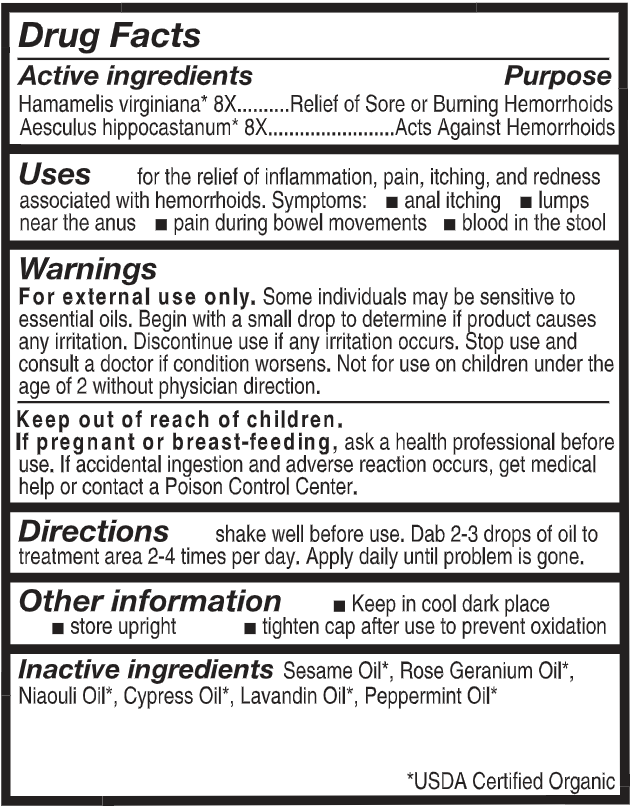 Drug Facts

Active ingredients Purpose
Hamamelis virginiana* 8X..........Relief of Sore or Burning Hemorrhoids
Aesculus hippocastanum* 8X........................Acts Against Hemorrhoids

Uses for the relief of inflammation, pain, itching, and redness associated with hemorrhoids. Symptoms: ■ anal itching ■ lumps near the anus ■ pain during bowel movements ■ blood in the stool

Warnings
For external use only. Some individuals may be sensitive to essential oils. Begin with a small drop to determine if product causes any irritation. Discontinue use if any irritation occurs. Stop use and consult a doctor if condition worsens. Not for use on children under the age of 2 without physician direction.

Keep out of reach of children.
If pregnant or breast-feeding, ask a health professional before use. If accidental ingestion and adverse reaction occurs, get medical help or contact a Poison Control Center.

Directions shake well before use. Dab 2-3 drops of oil to treatment area 2-4 times per day. Apply daily until problem is gone.

Other information ■ Keep in cool dark place ■ store upright ■ tighten cap after use to prevent oxidation

Inactive ingredients Sesame Oil*, Rose Geranium Oil*, Niaouli Oil*, Cypress Oil*, Lavandin Oil*, Peppermint Oil*

*USDA Certified Organic